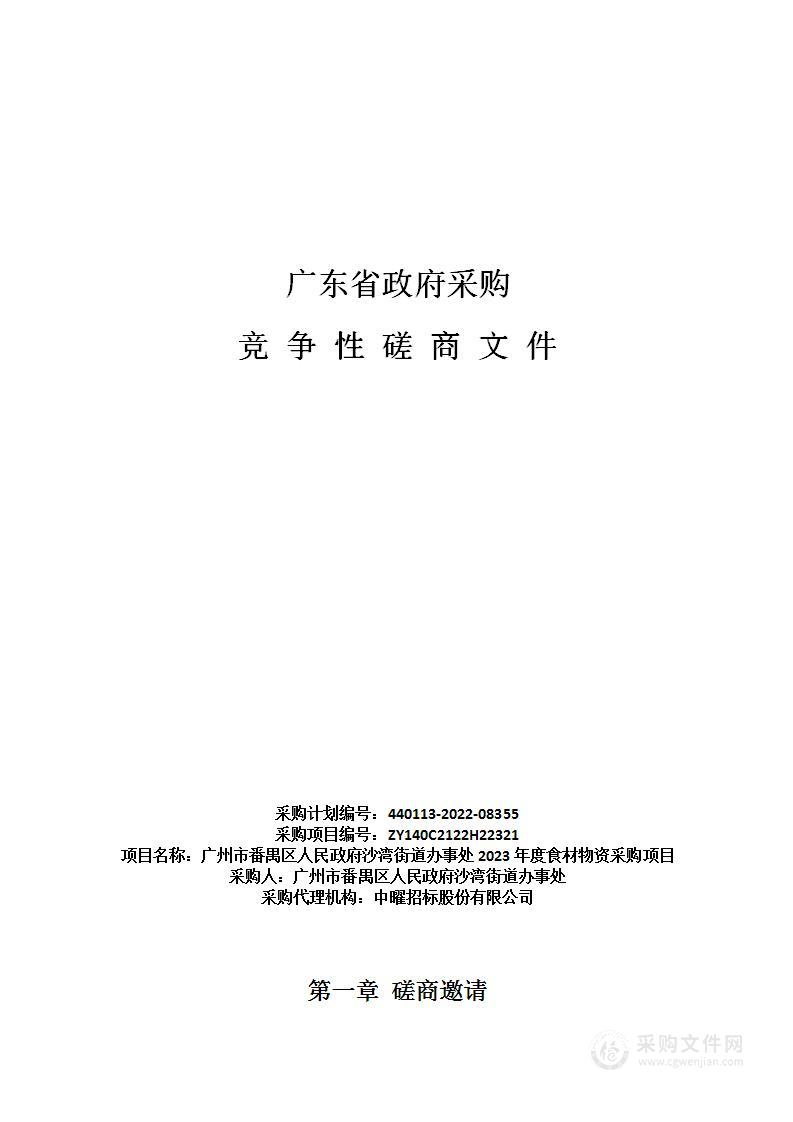 广东省政府采购

竞 争 性 磋 商 文 件

采购计划编号：440113-2022-08355
采购项目编号：ZY140C2122H22321
项目名称：广州市番禺区人民政府沙湾街道办事处 2023 年度食材物资采购项目
采购人：广州市番禺区人民政府沙湾街道办事处
采购代理机构：中曜招标股份有限公司

第一章 磋商邀请

采购文件网
www.cgwenjian.com